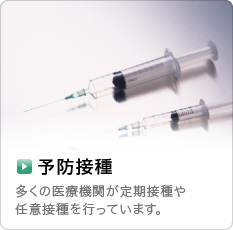 予防接種

多くの医療機関が定期接種や任意接種を行っています。